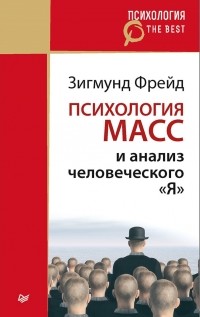 ПСИХОЛОГИЯ
THE BEST

Зигмунд Фрейд

ПСИХОЛОГИЯ
МАСС
и анализ
человеческого
«Я»